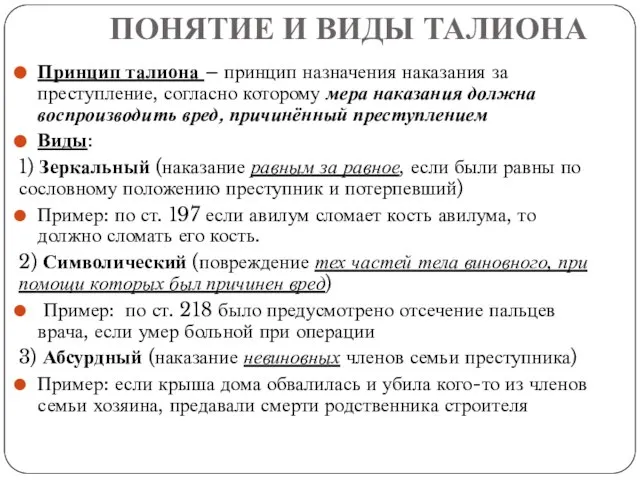 ПОНЯТИЕ И ВИДЫ ТАЛИОНА

Принцип талиона – принцип назначения наказания за преступление, согласно которому мера наказания должна воспроизводить вред, причинённый преступлением

Виды:

1) Зеркальный (наказание равным за равное, если были равны по сословному положению преступник и потерпевший)

Пример: по ст. 197 если авилум сломает кость авилума, то должно сломать его кость.

2) Символический (повреждение тех частей тела виновного, при помощи которых был причинен вред)

Пример: по ст. 218 было предусмотрено отсечение пальцев врача, если умер больной при операции

3) Абсурдный (наказание невиновных членов семьи преступника)

Пример: если крыша дома обвалилась и убила кого-то из членов семьи хозяина, предавали смерти родственника строителя